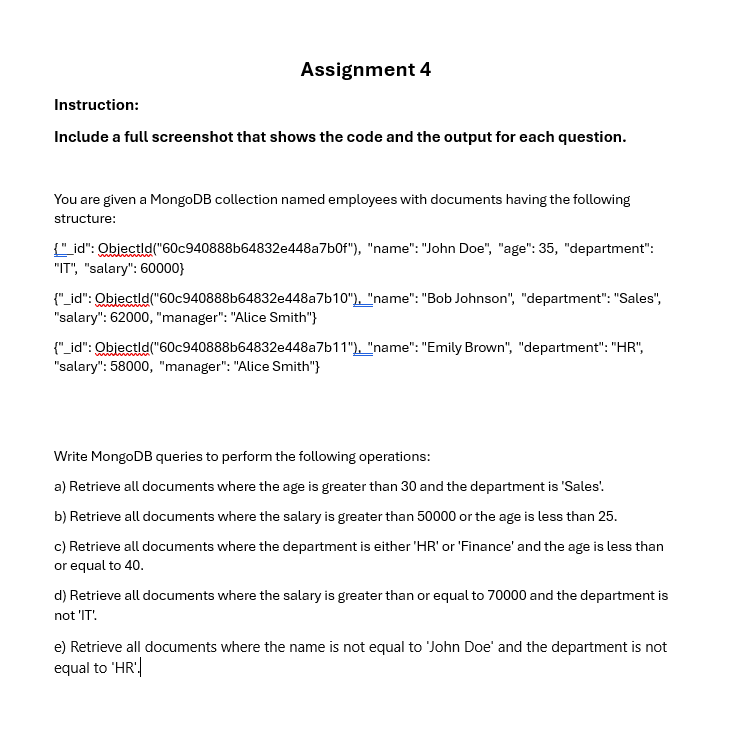 Assignment 4

Instruction:

Include a full screenshot that shows the code and the output for each question.

You are given a MongoDB collection named employees with documents having the following structure:

{ "_id": ObjectId("60c940888b64832e448a7b0f"), "name": "John Doe", "age": 35, "department": "IT", "salary": 60000}

{"_id": ObjectId("60c940888b64832e448a7b10"), "name": "Bob Johnson", "department": "Sales", "salary": 62000, "manager": "Alice Smith"}

{"_id": ObjectId("60c940888b64832e448a7b11"), "name": "Emily Brown", "department": "HR", "salary": 58000, "manager": "Alice Smith"}

Write MongoDB queries to perform the following operations:

a) Retrieve all documents where the age is greater than 30 and the department is 'Sales'.

b) Retrieve all documents where the salary is greater than 50000 or the age is less than 25.

c) Retrieve all documents where the department is either 'HR' or 'Finance' and the age is less than or equal to 40.

d) Retrieve all documents where the salary is greater than or equal to 70000 and the department is not 'IT'.

e) Retrieve all documents where the name is not equal to 'John Doe' and the department is not equal to 'HR'.